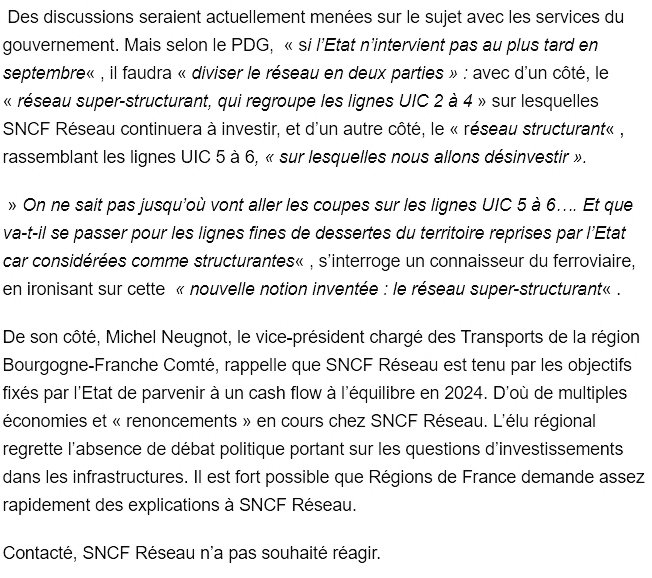 Des discussions seraient actuellement menées sur le sujet avec les services du gouvernement. Mais selon le PDG, « si l'Etat n'intervient pas au plus tard en septembre« , il faudra « diviser le réseau en deux parties » : avec d'un côté, le « réseau super-structurant, qui regroupe les lignes UIC 2 à 4 » sur lesquelles SNCF Réseau continuera à investir, et d'un autre côté, le « réseau structurant« , rassemblant les lignes UIC 5 à 6, « sur lesquelles nous allons désinvestir ».

» On ne sait pas jusqu'où vont aller les coupes sur les lignes UIC 5 à 6…. Et que va-t-il se passer pour les lignes fines de dessertes du territoire reprises par l'Etat car considérées comme structurantes« , s'interroge un connaisseur du ferroviaire, en ironisant sur cette « nouvelle notion inventée : le réseau super-structurant« .

De son côté, Michel Neugnot, le vice-président chargé des Transports de la région Bourgogne-Franche Comté, rappelle que SNCF Réseau est tenu par les objectifs fixés par l'Etat de parvenir à un cash flow à l'équilibre en 2024. D'où de multiples économies et « renoncements » en cours chez SNCF Réseau. L'élu régional regrette l'absence de débat politique portant sur les questions d'investissements dans les infrastructures. Il est fort possible que Régions de France demande assez rapidement des explications à SNCF Réseau.

Contacté, SNCF Réseau n'a pas souhaité réagir.